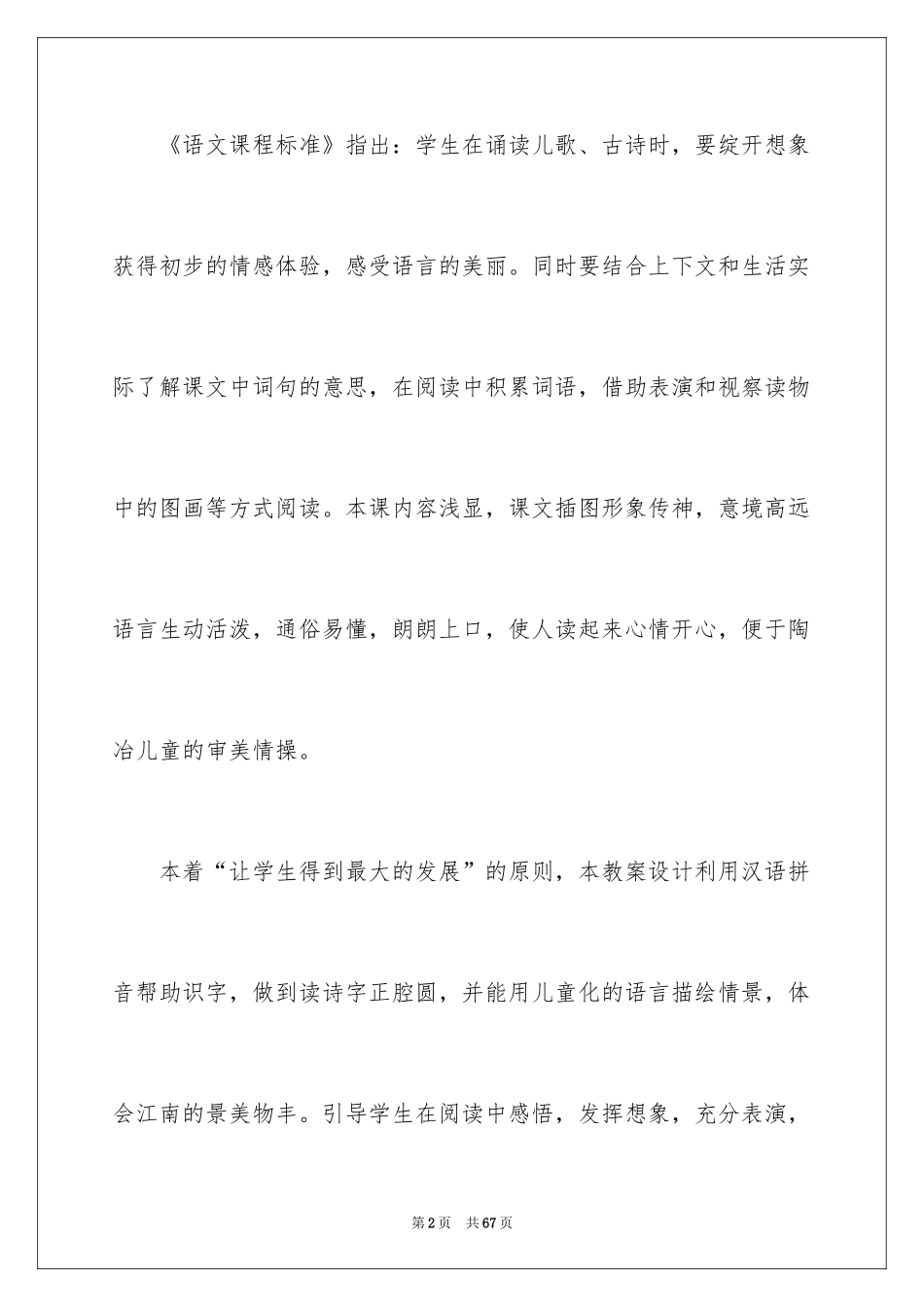 《语文课程标准》指出：学生在诵读儿歌、古诗时，要绽开想象获得初步的情感体验，感受语言的美丽。同时要结合上下文和生活实际了解课文中词句的意思，在阅读中积累词语，借助表演和视察读物中的图画等方式阅读。本课内容浅显，课文插图形象传神，意境高远语言生动活泼，通俗易懂，朗朗上口，使人读起来心情开心，便于陶冶儿童的审美情操。

本着“让学生得到最大的发展”的原则，本教案设计利用汉语拼音帮助识字，做到读诗字正腔圆，并能用儿童化的语言描绘情景，体会江南的景美物丰。引导学生在阅读中感悟，发挥想象，充分表演，

第2页 共67页